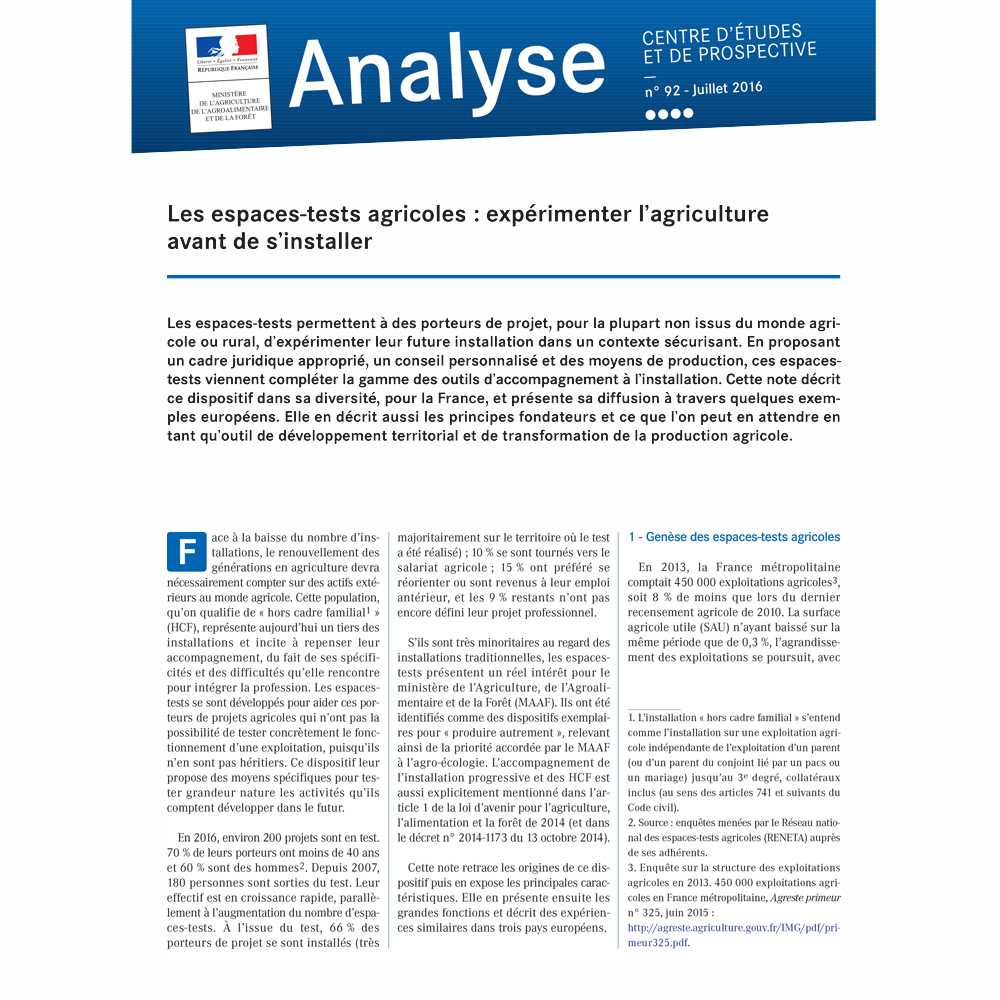 Liberté • Égalité • Fraternité
RÉPUBLIQUE FRANÇAISE

MINISTÈRE DE L'AGRICULTURE DE L'AGROALIMENTAIRE ET DE LA FORÊT

Analyse

CENTRE D'ÉTUDES ET DE PROSPECTIVE

n° 92 - Juillet 2016

Les espaces-tests agricoles : expérimenter l'agriculture avant de s'installer

Les espaces-tests permettent à des porteurs de projet, pour la plupart non issus du monde agricole ou rural, d'expérimenter leur future installation dans un contexte sécurisant. En proposant un cadre juridique approprié, un conseil personnalisé et des moyens de production, ces espaces-tests viennent compléter la gamme des outils d'accompagnement à l'installation. Cette note décrit ce dispositif dans sa diversité, pour la France, et présente sa diffusion à travers quelques exemples européens. Elle en décrit aussi les principes fondateurs et ce que l'on peut en attendre en tant qu'outil de développement territorial et de transformation de la production agricole.

Face à la baisse du nombre d'installations, le renouvellement des générations en agriculture devra nécessairement compter sur des actifs extérieurs au monde agricole. Cette population, qu'on qualifie de « hors cadre familial$^1$ » (HCF), représente aujourd'hui un tiers des installations et incite à repenser leur accompagnement, du fait de ses spécificités et des difficultés qu'elle rencontre pour intégrer la profession. Les espaces-tests se sont développés pour aider ces porteurs de projets agricoles qui n'ont pas la possibilité de tester concrètement le fonctionnement d'une exploitation, puisqu'ils n'en sont pas héritiers. Ce dispositif leur propose des moyens spécifiques pour tester grandeur nature les activités qu'ils comptent développer dans le futur.

En 2016, environ 200 projets sont en test. 70 % de leurs porteurs ont moins de 40 ans et 60 % sont des hommes$^2$. Depuis 2007, 180 personnes sont sorties du test. Leur effectif est en croissance rapide, parallèlement à l'augmentation du nombre d'espaces-tests. À l'issue du test, 66 % des porteurs de projet se sont installés (très majoritairement sur le territoire où le test a été réalisé) ; 10 % se sont tournés vers le salariat agricole ; 15 % ont préféré se réorienter ou sont revenus à leur emploi antérieur, et les 9 % restants n'ont pas encore défini leur projet professionnel.

S'ils sont très minoritaires au regard des installations traditionnelles, les espaces-tests présentent un réel intérêt pour le ministère de l'Agriculture, de l'Agroalimentaire et de la Forêt (MAAF). Ils ont été identifiés comme des dispositifs exemplaires pour « produire autrement », relevant ainsi de la priorité accordée par le MAAF à l'agro-écologie. L'accompagnement de l'installation progressive et des HCF est aussi explicitement mentionné dans l'article 1 de la loi d'avenir pour l'agriculture, l'alimentation et la forêt de 2014 (et dans le décret n° 2014-1173 du 13 octobre 2014).

Cette note retrace les origines de ce dispositif puis en expose les principales caractéristiques. Elle en présente ensuite les grandes fonctions et décrit des expériences similaires dans trois pays européens.

1 - Genèse des espaces-tests agricoles

En 2013, la France métropolitaine comptait 450 000 exploitations agricoles$^3$, soit 8 % de moins que lors du dernier recensement agricole de 2010. La surface agricole utile (SAU) n'ayant baissé sur la même période que de 0,3 %, l'agrandissement des exploitations se poursuit, avec

1. L'installation « hors cadre familial » s'entend comme l'installation sur une exploitation agricole indépendante de l'exploitation d'un parent (ou d'un parent du conjoint lié par un pacs ou un mariage) jusqu'au 3$^e$ degré, collatéraux inclus (au sens des articles 741 et suivants du Code civil).
2. Source : enquêtes menées par le Réseau national des espaces-tests agricoles (RENETA) auprès de ses adhérents.
3. Enquête sur la structure des exploitations agricoles en 2013. 450 000 exploitations agricoles en France métropolitaine, Agreste primeur n° 325, juin 2015 : http://agreste.agriculture.gouv.fr/IMG/pdf/primeur325.pdf.